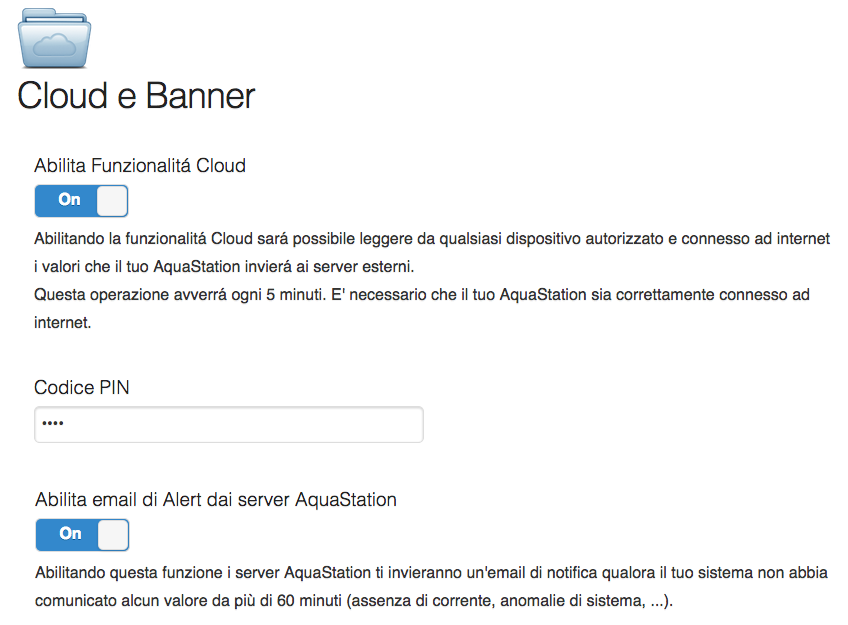 Cloud e Banner

Abilita Funzionalitá Cloud

On

Abilitando la funzionalitá Cloud sará possibile leggere da qualsiasi dispositivo autorizzato e connesso ad internet i valori che il tuo AquaStation invierá ai server esterni.
Questa operazione avverrá ogni 5 minuti. E' necessario che il tuo AquaStation sia correttamente connesso ad internet.

Codice PIN

••••

Abilita email di Alert dai server AquaStation

On

Abilitando questa funzione i server AquaStation ti invieranno un'email di notifica qualora il tuo sistema non abbia comunicato alcun valore da più di 60 minuti (assenza di corrente, anomalie di sistema, ...).